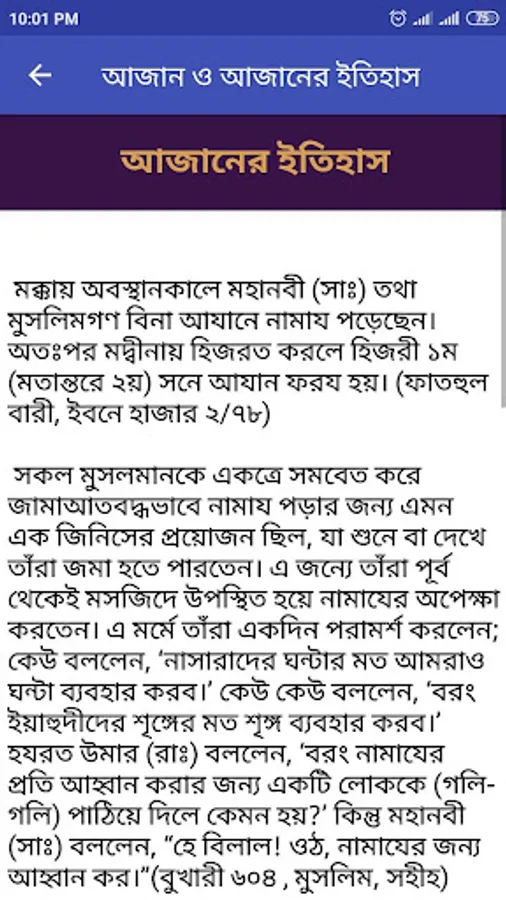 10:01 PM

75

আজান ও আজানের ইতিহাস

আজানের ইতিহাস

মক্কায় অবস্থানকালে মহানবী (সাঃ) তথা মুসলিমগণ বিনা আযানে নামায পড়েছেন। অতঃপর মদ্বীনায় হিজরত করলে হিজরী ১ম (মতান্তরে ২য়) সনে আযান ফরয হয়। (ফাতহুল বারী, ইবনে হাজার ২/৭৮)

সকল মুসলমানকে একত্রে সমবেত করে জামাআতবদ্ধভাবে নামায পড়ার জন্য এমন এক জিনিসের প্রয়োজন ছিল, যা শুনে বা দেখে তাঁরা জমা হতে পারতেন। এ জন্যে তাঁরা পূর্ব থেকেই মসজিদে উপস্থিত হয়ে নামাযের অপেক্ষা করতেন। এ মর্মে তাঁরা একদিন পরামর্শ করলেন; কেউ বললেন, 'নাসারাদের ঘন্টার মত আমরাও ঘন্টা ব্যবহার করব।' কেউ কেউ বললেন, 'বরং ইয়াহুদীদের শৃঙ্গের মত শৃঙ্গ ব্যবহার করব।' হযরত উমার (রাঃ) বললেন, 'বরং নামাযের প্রতি আহ্বান করার জন্য একটি লোককে (গলি-গলি) পাঠিয়ে দিলে কেমন হয়?' কিন্তু মহানবী (সাঃ) বললেন, "হে বিলাল! ওঠ, নামাযের জন্য আহ্বান কর।"(বুখারী ৬০৪ , মুসলিম, সহীহ)